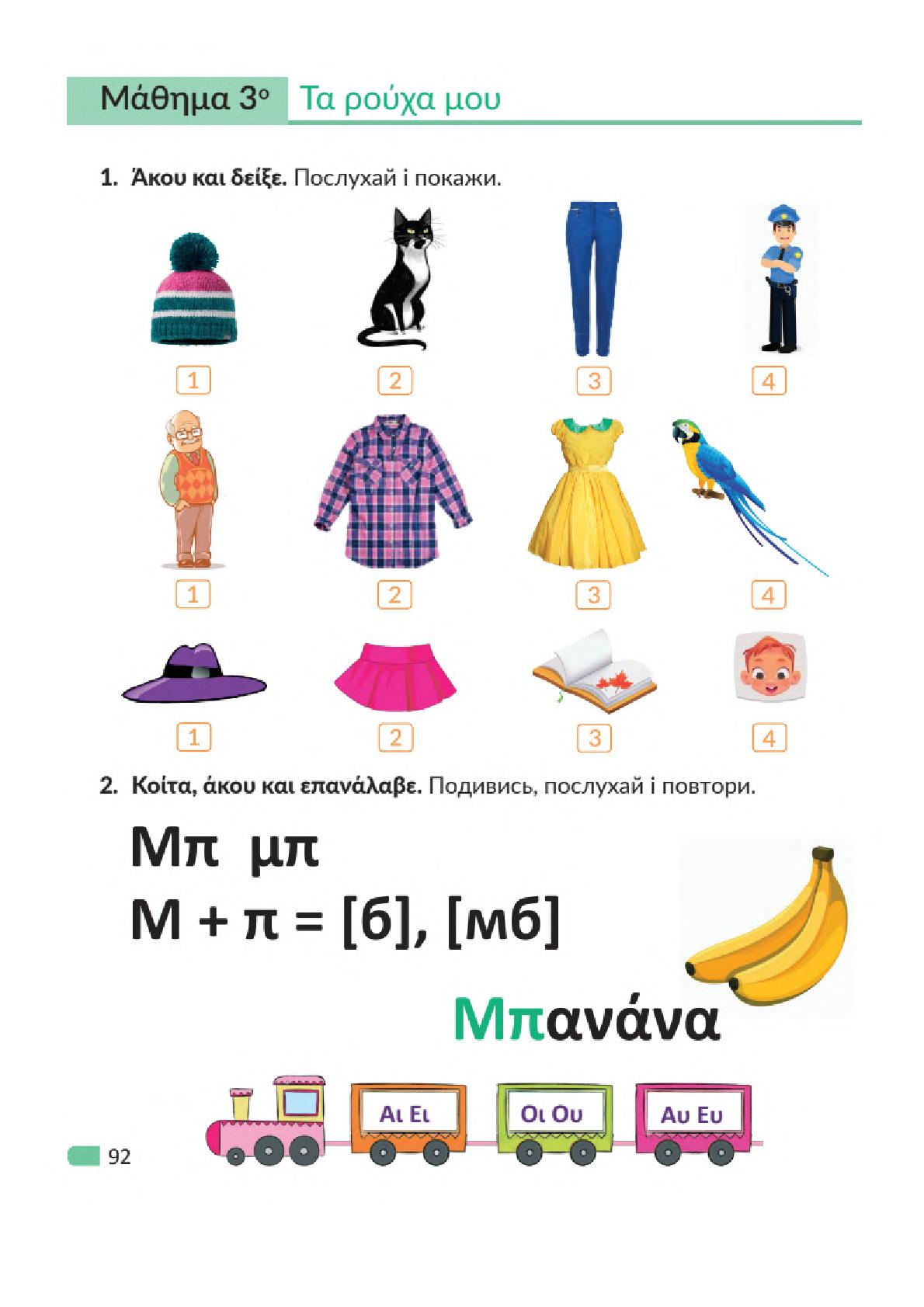 Μάθημα 3ο Τα ρούχα μου

1. Άκου και δείξε. Послухай і покажи.

1 2 3 4

1 2 3 4

1 2 3 4

2. Κοίτα, άκου και επανάλαβε. Подивись, послухай і повтори.

Μπ μπ
Μ + π = [б], [мб]

Μπανάνα

Αι Ει
Οι Ου
Αυ Ευ

92